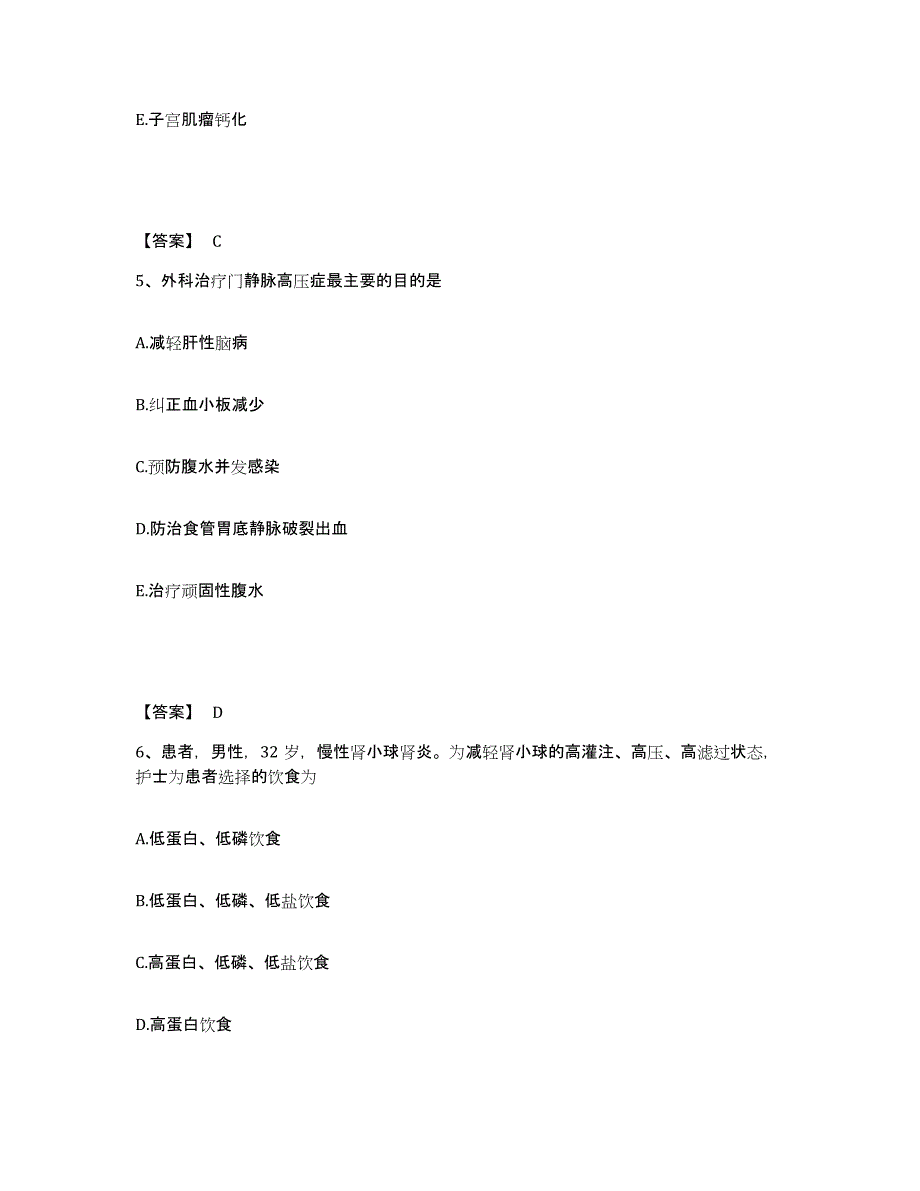 E.子宫肌瘤钙化

【答案】 C

5、外科治疗门静脉高压症最主要的目的是

A.减轻肝性脑病

B.纠正血小板减少

C.预防腹水并发感染

D.防治食管胃底静脉破裂出血

E.治疗顽固性腹水

【答案】 D

6、患者，男性，32 岁，慢性肾小球肾炎。为减轻肾小球的高灌注、高压、高滤过状态，护士为患者选择的饮食为

A.低蛋白、低磷饮食

B.低蛋白、低磷、低盐饮食

C.高蛋白、低磷、低盐饮食

D.高蛋白饮食